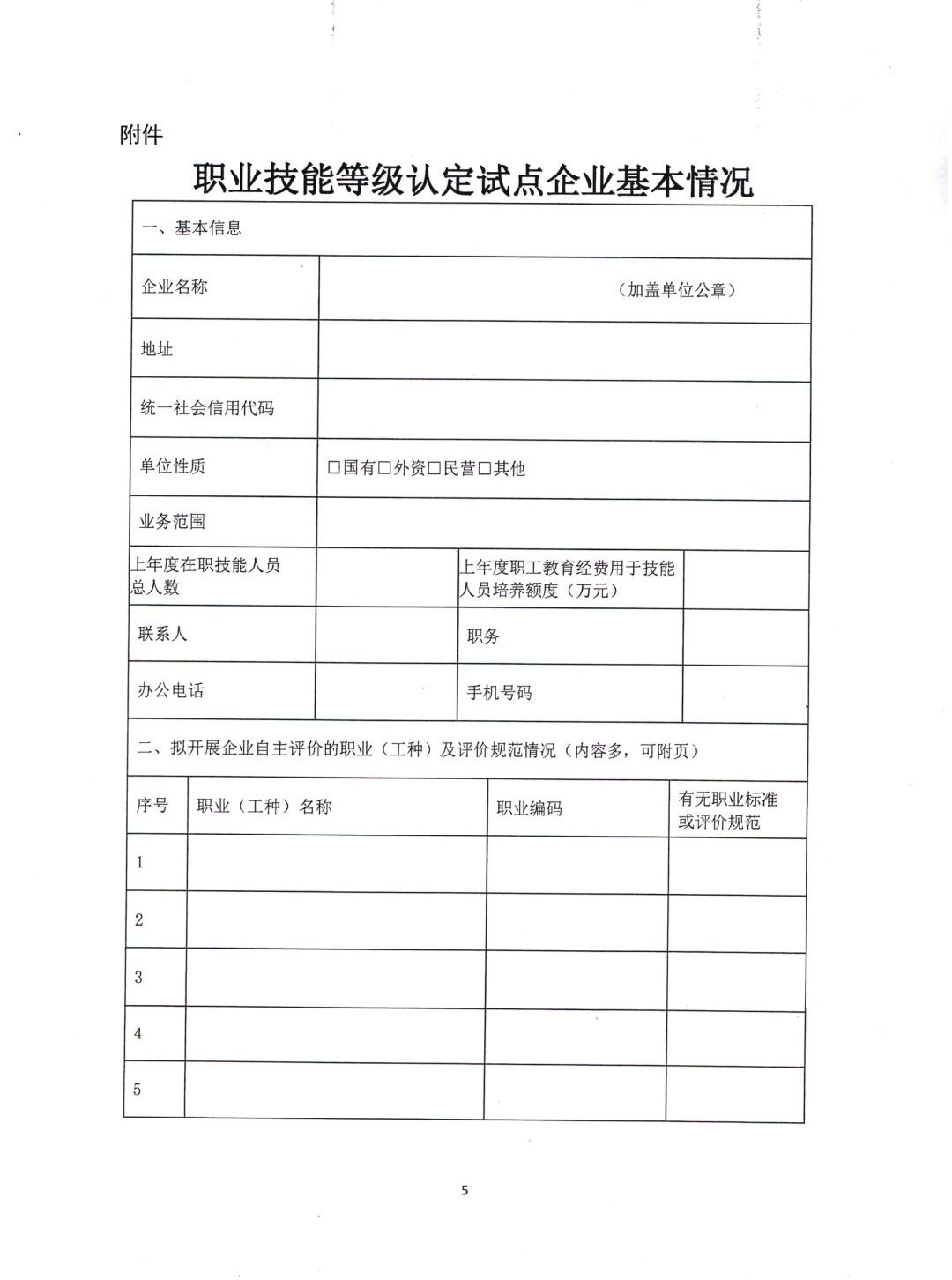 附件

职业技能等级认定试点企业基本情况

| 一、基本信息 | | | |
|---|---|---|---|
| 企业名称 | （加盖单位公章） | | |
| 地址 | | | |
| 统一社会信用代码 | | | |
| 单位性质 | □国有□外资□民营□其他 | | |
| 业务范围 | | | |
| 上年度在职技能人员总人数 | | 上年度职工教育经费用于技能人员培养额度（万元） | |
| 联系人 | | 职务 | |
| 办公电话 | | 手机号码 | |

二、拟开展企业自主评价的职业（工种）及评价规范情况（内容多，可附页）

| 序号 | 职业（工种）名称 | 职业编码 | 有无职业标准或评价规范 |
|---|---|---|---|
| 1 | | | |
| 2 | | | |
| 3 | | | |
| 4 | | | |
| 5 | | | |

5